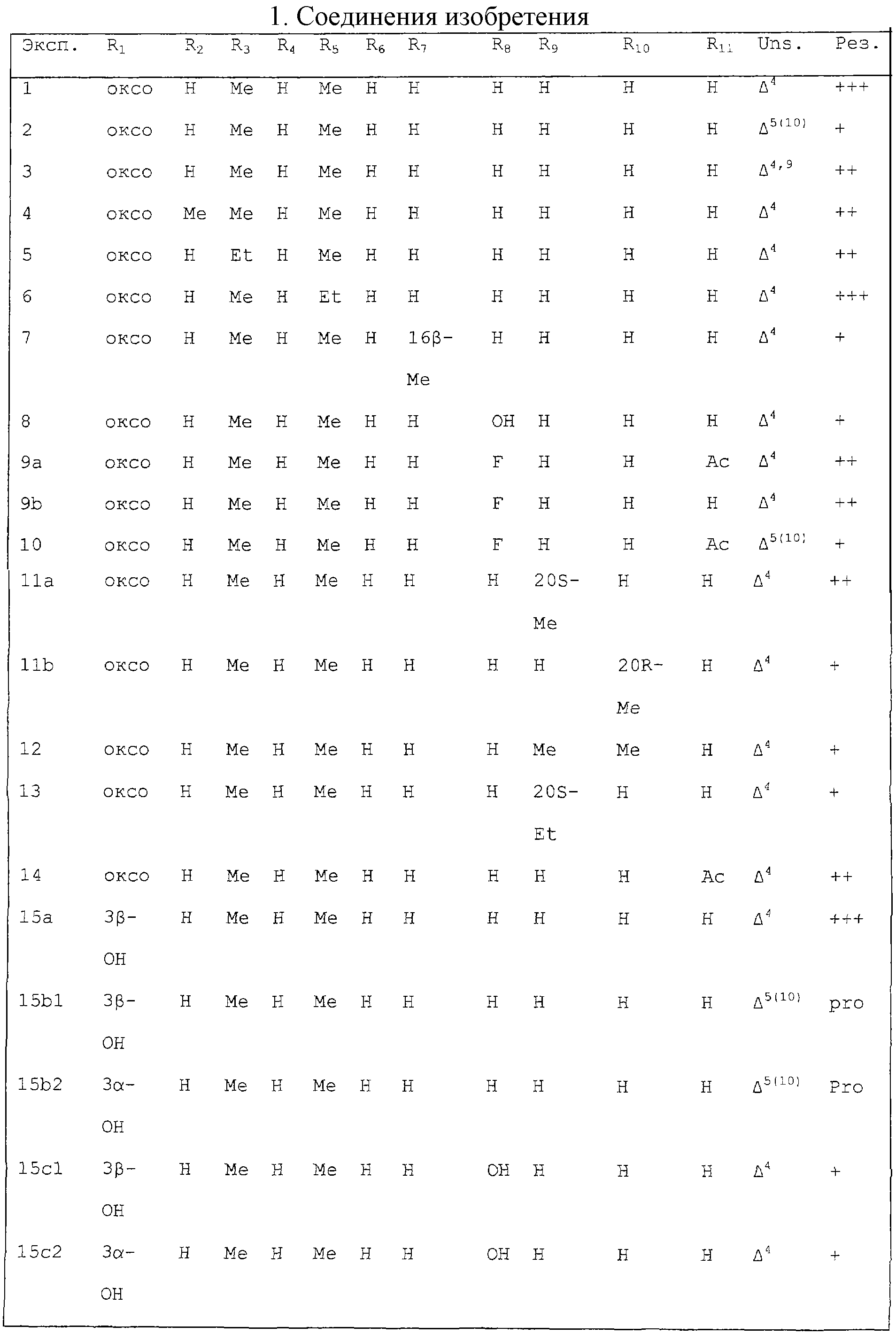 1. Соединения изобретения

| Эксп. | $R_1$ | $R_2$ | $R_3$ | $R_4$ | $R_5$ | $R_6$ | $R_7$ | $R_8$ | $R_9$ | $R_{10}$ | $R_{11}$ | Uns. | Рез. |
|---|---|---|---|---|---|---|---|---|---|---|---|---|---|
| 1 | оксо | H | Me | H | Me | H | H | H | H | H | H | $\Delta^4$ | +++ |
| 2 | оксо | H | Me | H | Me | H | H | H | H | H | H | $\Delta^{5(10)}$ | + |
| 3 | оксо | H | Me | H | Me | H | H | H | H | H | H | $\Delta^{4,9}$ | ++ |
| 4 | оксо | Me | Me | H | Me | H | H | H | H | H | H | $\Delta^4$ | ++ |
| 5 | оксо | H | Et | H | Me | H | H | H | H | H | H | $\Delta^4$ | ++ |
| 6 | оксо | H | Me | H | Et | H | H | H | H | H | H | $\Delta^4$ | +++ |
| 7 | оксо | H | Me | H | Me | H | 16β-Me | H | H | H | H | $\Delta^4$ | + |
| 8 | оксо | H | Me | H | Me | H | H | OH | H | H | H | $\Delta^4$ | + |
| 9a | оксо | H | Me | H | Me | H | H | F | H | H | Ac | $\Delta^4$ | ++ |
| 9b | оксо | H | Me | H | Me | H | H | F | H | H | H | $\Delta^4$ | ++ |
| 10 | оксо | H | Me | H | Me | H | H | F | H | H | Ac | $\Delta^{5(10)}$ | + |
| 11a | оксо | H | Me | H | Me | H | H | H | 20S-Me | H | H | $\Delta^4$ | ++ |
| 11b | оксо | H | Me | H | Me | H | H | H | H | 20R-Me | H | $\Delta^4$ | + |
| 12 | оксо | H | Me | H | Me | H | H | H | Me | Me | H | $\Delta^4$ | + |
| 13 | оксо | H | Me | H | Me | H | H | H | 20S-Et | H | H | $\Delta^4$ | + |
| 14 | оксо | H | Me | H | Me | H | H | H | H | H | Ac | $\Delta^4$ | ++ |
| 15a | 3β-OH | H | Me | H | Me | H | H | H | H | H | H | $\Delta^4$ | +++ |
| 15b1 | 3β-OH | H | Me | H | Me | H | H | H | H | H | H | $\Delta^{5(10)}$ | pro |
| 15b2 | 3α-OH | H | Me | H | Me | H | H | H | H | H | H | $\Delta^{5(10)}$ | Pro |
| 15c1 | 3β-OH | H | Me | H | Me | H | H | OH | H | H | H | $\Delta^4$ | + |
| 15c2 | 3α-OH | H | Me | H | Me | H | H | OH | H | H | H | $\Delta^4$ | + |